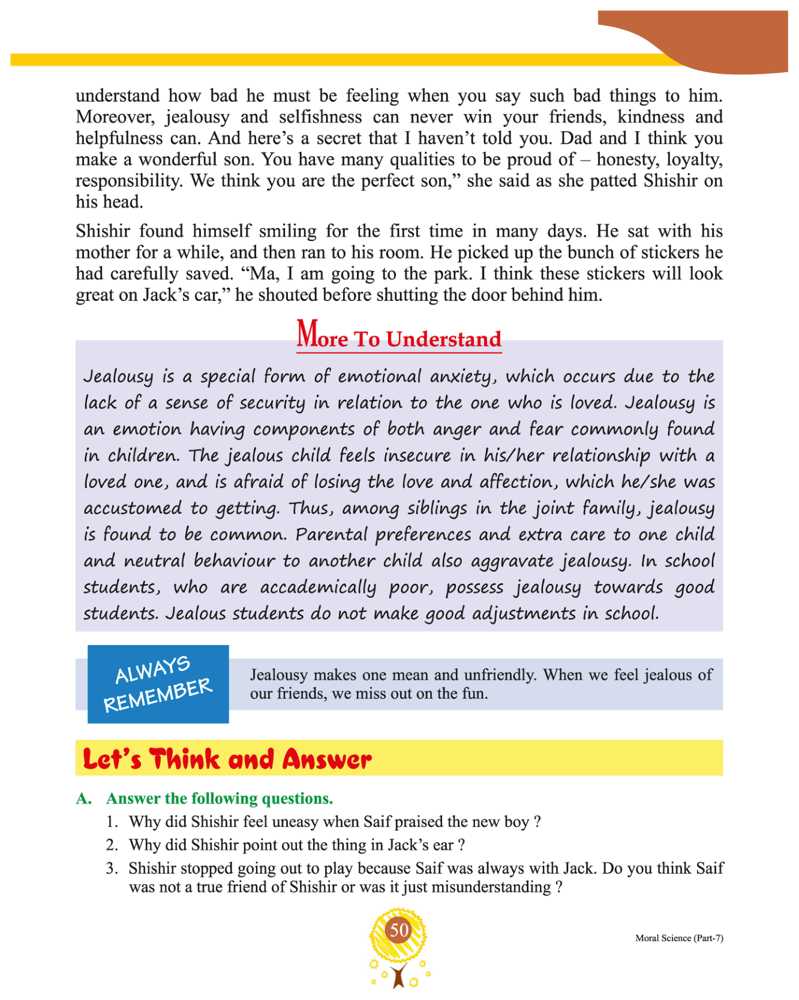 understand how bad he must be feeling when you say such bad things to him. Moreover, jealousy and selfishness can never win your friends, kindness and helpfulness can. And here's a secret that I haven't told you. Dad and I think you make a wonderful son. You have many qualities to be proud of – honesty, loyalty, responsibility. We think you are the perfect son," she said as she patted Shishir on his head.

Shishir found himself smiling for the first time in many days. He sat with his mother for a while, and then ran to his room. He picked up the bunch of stickers he had carefully saved. "Ma, I am going to the park. I think these stickers will look great on Jack's car," he shouted before shutting the door behind him.

More To Understand

Jealousy is a special form of emotional anxiety, which occurs due to the lack of a sense of security in relation to the one who is loved. Jealousy is an emotion having components of both anger and fear commonly found in children. The jealous child feels insecure in his/her relationship with a loved one, and is afraid of losing the love and affection, which he/she was accustomed to getting. Thus, among siblings in the joint family, jealousy is found to be common. Parental preferences and extra care to one child and neutral behaviour to another child also aggravate jealousy. In school students, who are accademically poor, possess jealousy towards good students. Jealous students do not make good adjustments in school.

ALWAYS REMEMBER

Jealousy makes one mean and unfriendly. When we feel jealous of our friends, we miss out on the fun.

Let's Think and Answer

A. Answer the following questions.

1. Why did Shishir feel uneasy when Saif praised the new boy ?
2. Why did Shishir point out the thing in Jack's ear ?
3. Shishir stopped going out to play because Saif was always with Jack. Do you think Saif was not a true friend of Shishir or was it just misunderstanding ?

50

Moral Science (Part-7)